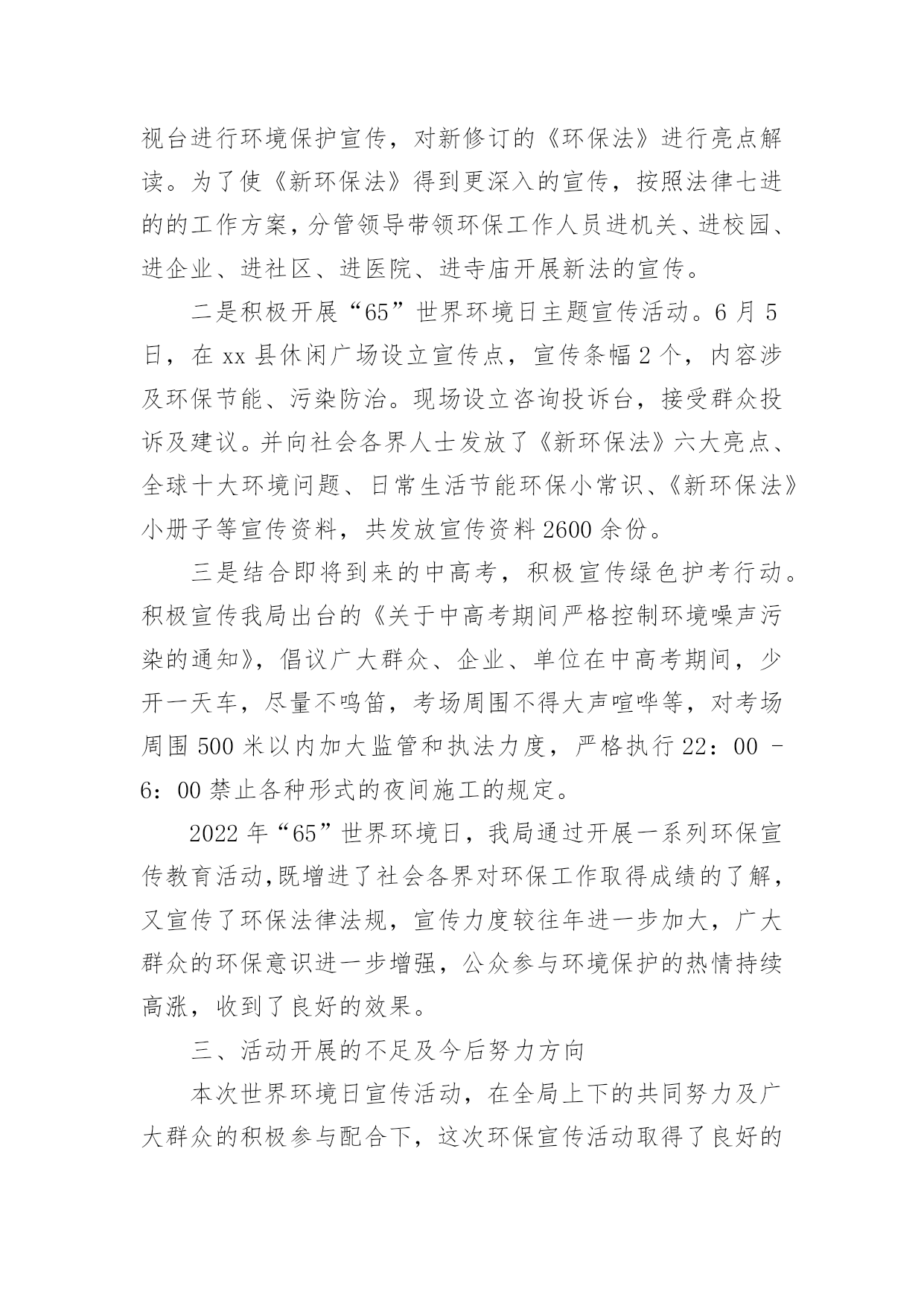 视台进行环境保护宣传，对新修订的《环保法》进行亮点解读。为了使《新环保法》得到更深入的宣传，按照法律七进的的工作方案，分管领导带领环保工作人员进机关、进校园、进企业、进社区、进医院、进寺庙开展新法的宣传。

二是积极开展“65”世界环境日主题宣传活动。6 月 5 日，在 xx 县休闲广场设立宣传点，宣传条幅 2 个，内容涉及环保节能、污染防治。现场设立咨询投诉台，接受群众投诉及建议。并向社会各界人士发放了《新环保法》六大亮点、全球十大环境问题、日常生活节能环保小常识、《新环保法》小册子等宣传资料，共发放宣传资料 2600 余份。

三是结合即将到来的中高考，积极宣传绿色护考行动。积极宣传我局出台的《关于中高考期间严格控制环境噪声污染的通知》，倡议广大群众、企业、单位在中高考期间，少开一天车，尽量不鸣笛，考场周围不得大声喧哗等，对考场周围 500 米以内加大监管和执法力度，严格执行 22：00 - 6：00 禁止各种形式的夜间施工的规定。

2022 年“65”世界环境日，我局通过开展一系列环保宣传教育活动,既增进了社会各界对环保工作取得成绩的了解，又宣传了环保法律法规，宣传力度较往年进一步加大，广大群众的环保意识进一步增强，公众参与环境保护的热情持续高涨，收到了良好的效果。

三、活动开展的不足及今后努力方向

本次世界环境日宣传活动，在全局上下的共同努力及广大群众的积极参与配合下，这次环保宣传活动取得了良好的